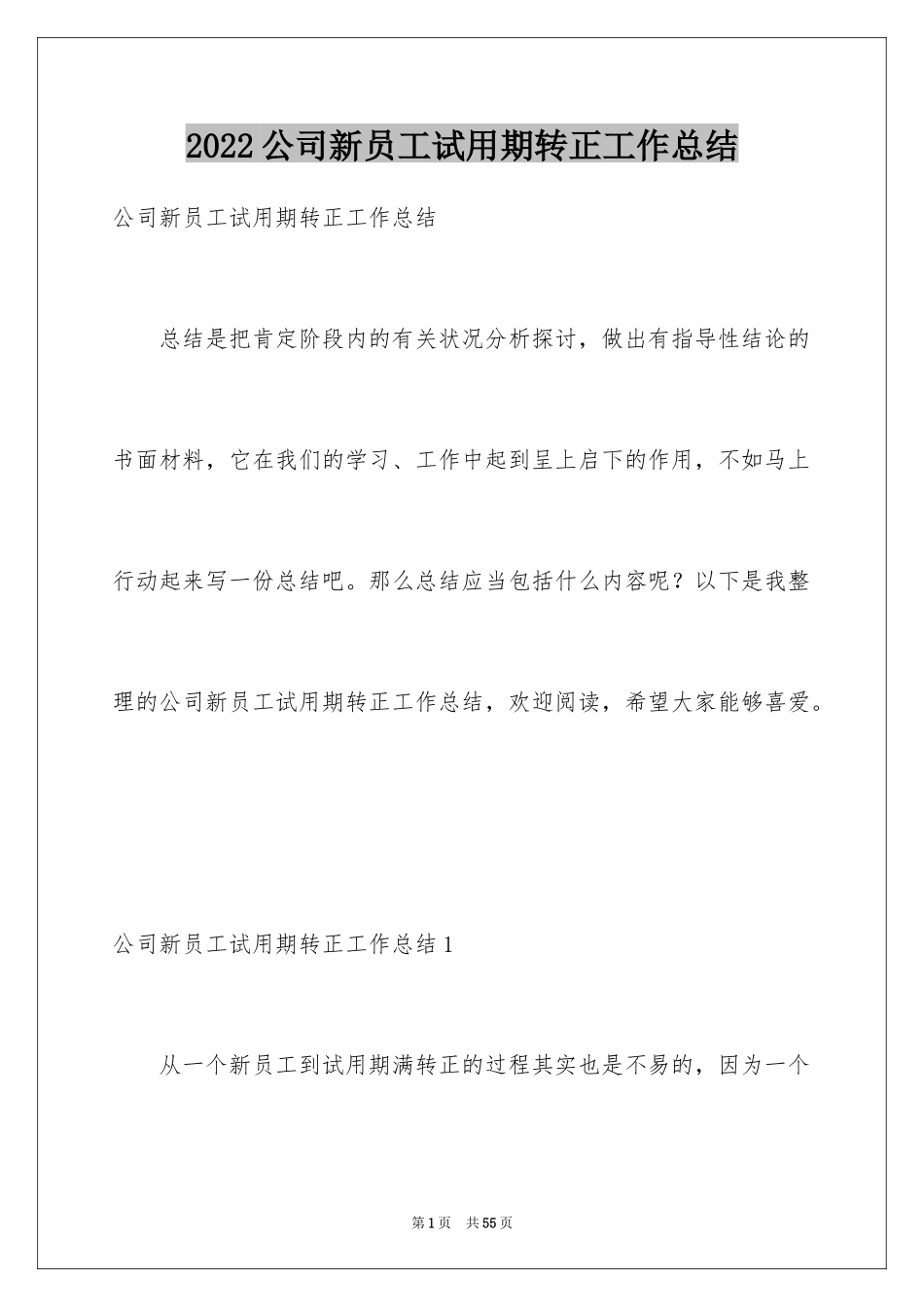 2022公司新员工试用期转正工作总结

公司新员工试用期转正工作总结

总结是把肯定阶段内的有关状况分析探讨，做出有指导性结论的书面材料，它在我们的学习、工作中起到呈上启下的作用，不如马上行动起来写一份总结吧。那么总结应当包括什么内容呢？以下是我整理的公司新员工试用期转正工作总结，欢迎阅读，希望大家能够喜爱。

公司新员工试用期转正工作总结1

从一个新员工到试用期满转正的过程其实也是不易的，因为一个

第1页 共55页